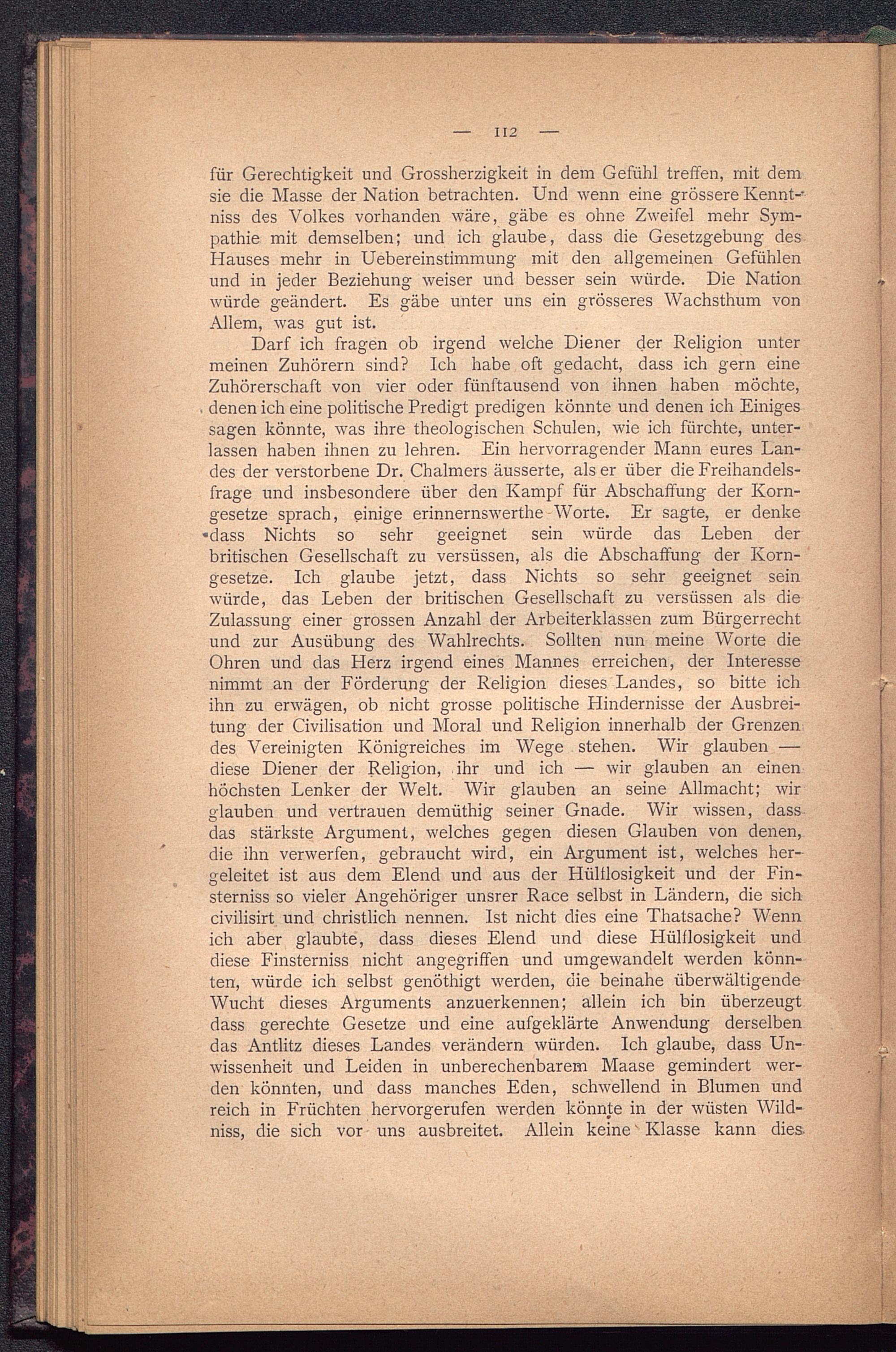 — 112 —

für Gerechtigkeit und Grossherzigkeit in dem Gefühl treffen, mit dem sie die Masse der Nation betrachten. Und wenn eine grössere Kenntniss des Volkes vorhanden wäre, gäbe es ohne Zweifel mehr Sympathie mit demselben; und ich glaube, dass die Gesetzgebung des Hauses mehr in Uebereinstimmung mit den allgemeinen Gefühlen und in jeder Beziehung weiser und besser sein würde. Die Nation würde geändert. Es gäbe unter uns ein grösseres Wachsthum von Allem, was gut ist.

Darf ich fragen ob irgend welche Diener der Religion unter meinen Zuhörern sind? Ich habe oft gedacht, dass ich gern eine Zuhörerschaft von vier oder fünftausend von ihnen haben möchte, denen ich eine politische Predigt predigen könnte und denen ich Einiges sagen könnte, was ihre theologischen Schulen, wie ich fürchte, unterlassen haben ihnen zu lehren. Ein hervorragender Mann eures Landes der verstorbene Dr. Chalmers äusserte, als er über die Freihandelsfrage und insbesondere über den Kampf für Abschaffung der Korngesetze sprach, einige erinnernswerthe Worte. Er sagte, er denke dass Nichts so sehr geeignet sein würde das Leben der britischen Gesellschaft zu versüssen, als die Abschaffung der Korngesetze. Ich glaube jetzt, dass Nichts so sehr geeignet sein würde, das Leben der britischen Gesellschaft zu versüssen als die Zulassung einer grossen Anzahl der Arbeiterklassen zum Bürgerrecht und zur Ausübung des Wahlrechts. Sollten nun meine Worte die Ohren und das Herz irgend eines Mannes erreichen, der Interesse nimmt an der Förderung der Religion dieses Landes, so bitte ich ihn zu erwägen, ob nicht grosse politische Hindernisse der Ausbreitung der Civilisation und Moral und Religion innerhalb der Grenzen des Vereinigten Königreiches im Wege stehen. Wir glauben — diese Diener der Religion, ihr und ich — wir glauben an einen höchsten Lenker der Welt. Wir glauben an seine Allmacht; wir glauben und vertrauen demüthig seiner Gnade. Wir wissen, dass das stärkste Argument, welches gegen diesen Glauben von denen, die ihn verwerfen, gebraucht wird, ein Argument ist, welches hergeleitet ist aus dem Elend und aus der Hülflosigkeit und der Finsterniss so vieler Angehöriger unsrer Race selbst in Ländern, die sich civilisirt und christlich nennen. Ist nicht dies eine Thatsache? Wenn ich aber glaubte, dass dieses Elend und diese Hülflosigkeit und diese Finsterniss nicht angegriffen und umgewandelt werden könnten, würde ich selbst genöthigt werden, die beinahe überwältigende Wucht dieses Arguments anzuerkennen; allein ich bin überzeugt dass gerechte Gesetze und eine aufgeklärte Anwendung derselben das Antlitz dieses Landes verändern würden. Ich glaube, dass Unwissenheit und Leiden in unberechenbarem Maase gemindert werden könnten, und dass manches Eden, schwellend in Blumen und reich in Früchten hervorgerufen werden könnte in der wüsten Wildniss, die sich vor uns ausbreitet. Allein keine Klasse kann dies